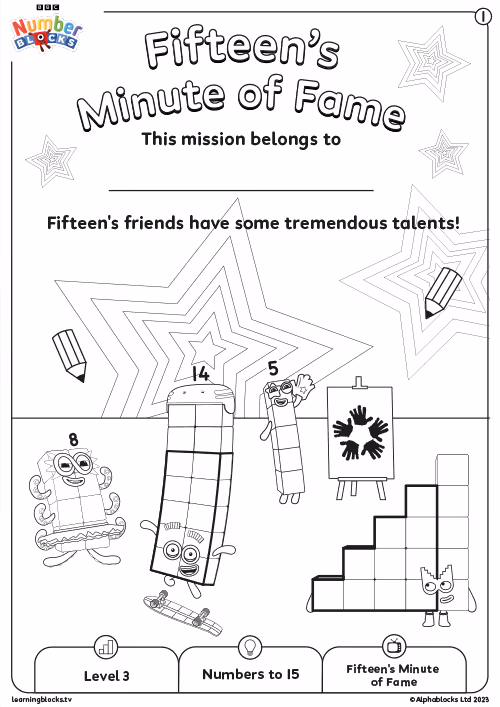 BBC
Number
BLOCKS

1

Fifteen's
Minute of Fame

This mission belongs to

____

Fifteen's friends have some tremendous talents!

14

5

8

Level 3

Numbers to 15

Fifteen's Minute of Fame

learningblocks.tv

©Alphablocks Ltd 2023